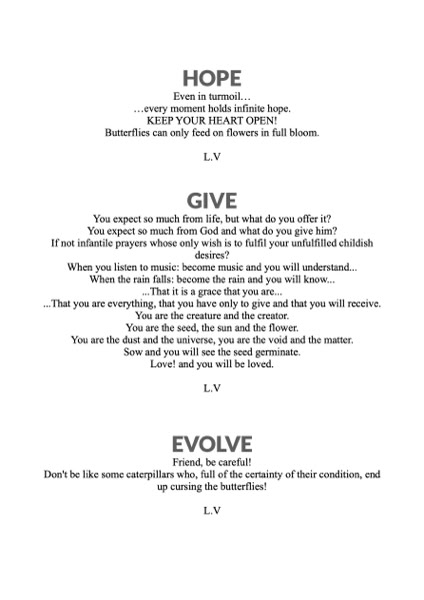 HOPE

Even in turmoil…
…every moment holds infinite hope.
KEEP YOUR HEART OPEN!
Butterflies can only feed on flowers in full bloom.

L.V

GIVE

You expect so much from life, but what do you offer it?
You expect so much from God and what do you give him?
If not infantile prayers whose only wish is to fulfil your unfulfilled childish desires?
When you listen to music: become music and you will understand...
When the rain falls: become the rain and you will know...
...That it is a grace that you are...
...That you are everything, that you have only to give and that you will receive.
You are the creature and the creator.
You are the seed, the sun and the flower.
You are the dust and the universe, you are the void and the matter.
Sow and you will see the seed germinate.
Love! and you will be loved.

L.V

EVOLVE

Friend, be careful!
Don't be like some caterpillars who, full of the certainty of their condition, end up cursing the butterflies!

L.V